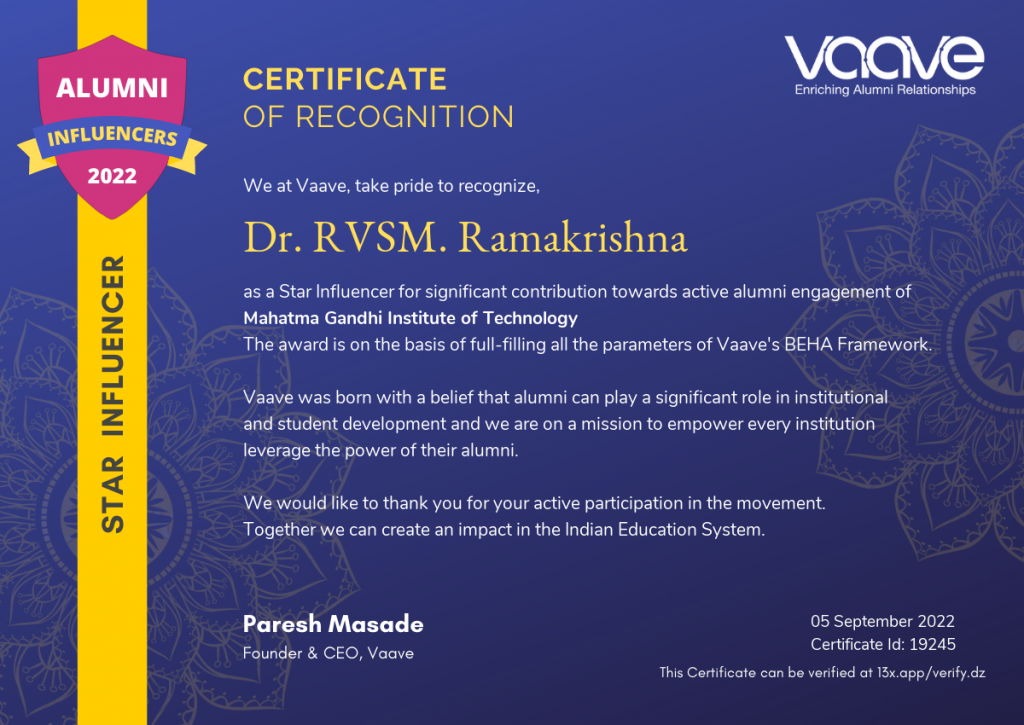 ALUMNI
INFLUENCERS
2022

STAR INFLUENCER

CERTIFICATE
OF RECOGNITION

vaave
Enriching Alumni Relationships

We at Vaave, take pride to recognize,

Dr. RVSM. Ramakrishna

as a Star Influencer for significant contribution towards active alumni engagement of
Mahatma Gandhi Institute of Technology
The award is on the basis of full-filling all the parameters of Vaave's BEHA Framework.

Vaave was born with a belief that alumni can play a significant role in institutional and student development and we are on a mission to empower every institution leverage the power of their alumni.

We would like to thank you for your active participation in the movement. Together we can create an impact in the Indian Education System.

Paresh Masade
Founder & CEO, Vaave

05 September 2022
Certificate Id: 19245
This Certificate can be verified at 13x.app/verify.dz